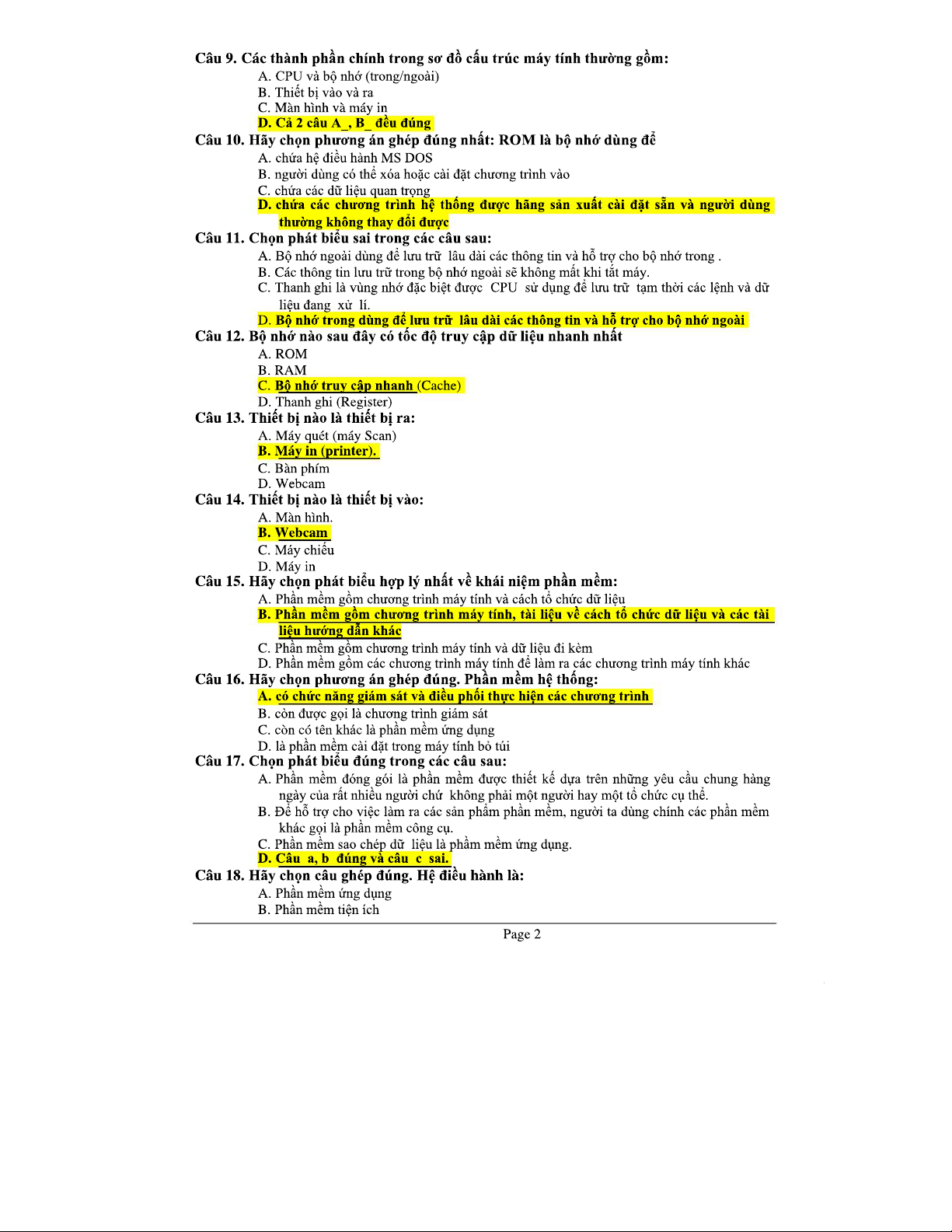 Câu 9. Các thành phần chính trong sơ đồ cấu trúc máy tính thường gồm:
A. CPU và bộ nhớ (trong/ngoài)
B. Thiết bị vào và ra
C. Màn hình và máy in
D. Cả 2 câu A_, B_ đều đúng

Câu 10. Hãy chọn phương án ghép đúng nhất: ROM là bộ nhớ dùng để
A. chứa hệ điều hành MS DOS
B. người dùng có thể xóa hoặc cài đặt chương trình vào
C. chứa các dữ liệu quan trọng
D. chứa các chương trình hệ thống được hãng sản xuất cài đặt sẵn và người dùng thường không thay đổi được

Câu 11. Chọn phát biểu sai trong các câu sau:
A. Bộ nhớ ngoài dùng để lưu trữ lâu dài các thông tin và hỗ trợ cho bộ nhớ trong .
B. Các thông tin lưu trữ trong bộ nhớ ngoài sẽ không mất khi tắt máy.
C. Thanh ghi là vùng nhớ đặc biệt được CPU sử dụng để lưu trữ tạm thời các lệnh và dữ liệu đang xử lí.
D. Bộ nhớ trong dùng để lưu trữ lâu dài các thông tin và hỗ trợ cho bộ nhớ ngoài

Câu 12. Bộ nhớ nào sau đây có tốc độ truy cập dữ liệu nhanh nhất
A. ROM
B. RAM
C. Bộ nhớ truy cập nhanh (Cache)
D. Thanh ghi (Register)

Câu 13. Thiết bị nào là thiết bị ra:
A. Máy quét (máy Scan)
B. Máy in (printer).
C. Bàn phím
D. Webcam

Câu 14. Thiết bị nào là thiết bị vào:
A. Màn hình.
B. Webcam
C. Máy chiếu
D. Máy in

Câu 15. Hãy chọn phát biểu hợp lý nhất về khái niệm phần mềm:
A. Phần mềm gồm chương trình máy tính và cách tổ chức dữ liệu
B. Phần mềm gồm chương trình máy tính, tài liệu về cách tổ chức dữ liệu và các tài liệu hướng dẫn khác
C. Phần mềm gồm chương trình máy tính và dữ liệu đi kèm
D. Phần mềm gồm các chương trình máy tính để làm ra các chương trình máy tính khác

Câu 16. Hãy chọn phương án ghép đúng. Phần mềm hệ thống:
A. có chức năng giám sát và điều phối thực hiện các chương trình
B. còn được gọi là chương trình giám sát
C. còn có tên khác là phần mềm ứng dụng
D. là phần mềm cài đặt trong máy tính bỏ túi

Câu 17. Chọn phát biểu đúng trong các câu sau:
A. Phần mềm đóng gói là phần mềm được thiết kế dựa trên những yêu cầu chung hàng ngày của rất nhiều người chứ không phải một người hay một tổ chức cụ thể.
B. Để hỗ trợ cho việc làm ra các sản phẩm phần mềm, người ta dùng chính các phần mềm khác gọi là phần mềm công cụ.
C. Phần mềm sao chép dữ liệu là phầm mềm ứng dụng.
D. Câu a, b đúng và câu c sai.

Câu 18. Hãy chọn câu ghép đúng. Hệ điều hành là:
A. Phần mềm ứng dụng
B. Phần mềm tiện ích

Page 2